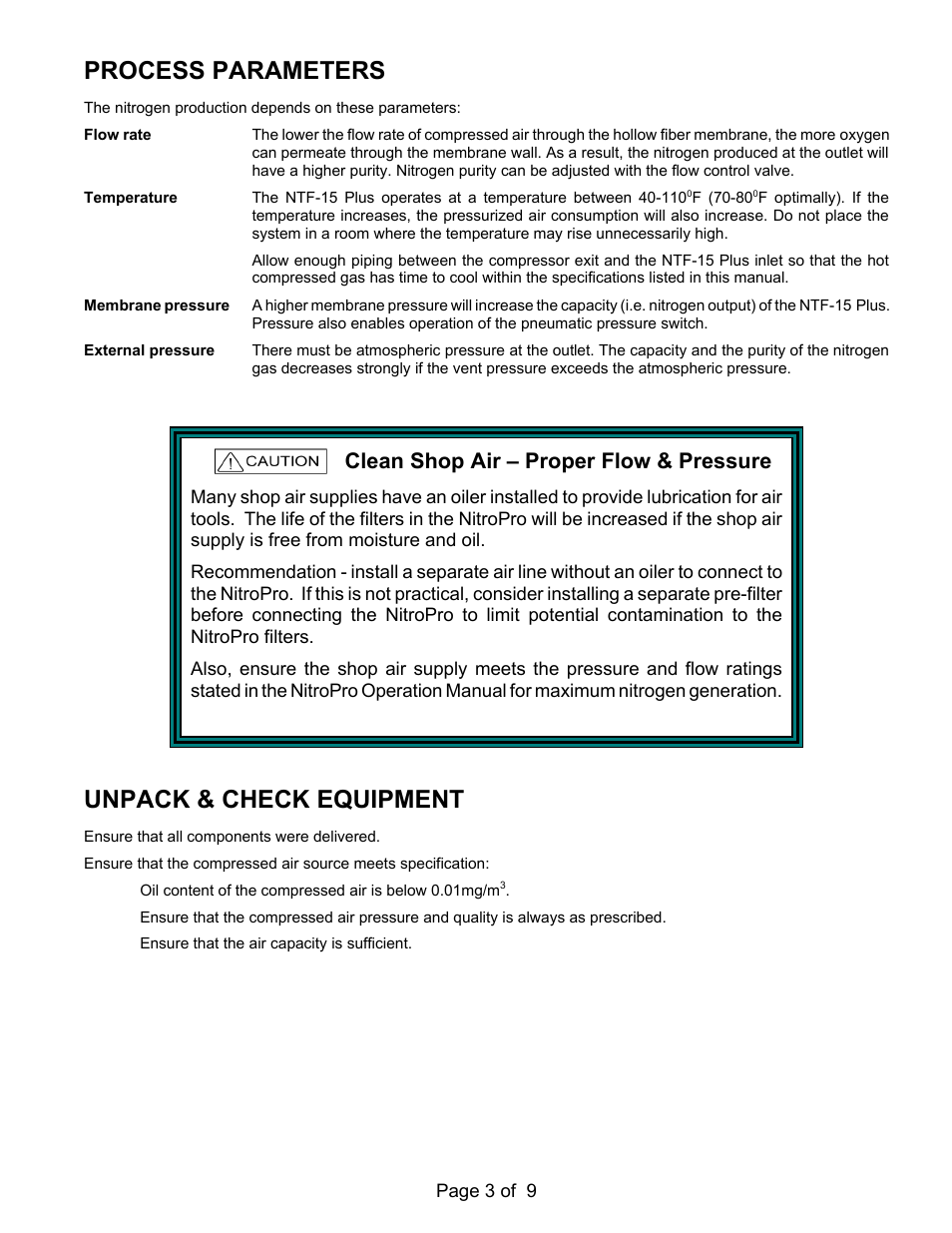 PROCESS PARAMETERS

The nitrogen production depends on these parameters:

Flow rate
The lower the flow rate of compressed air through the hollow fiber membrane, the more oxygen can permeate through the membrane wall. As a result, the nitrogen produced at the outlet will have a higher purity. Nitrogen purity can be adjusted with the flow control valve.

Temperature
The NTF-15 Plus operates at a temperature between 40-110$^0$F (70-80$^0$F optimally). If the temperature increases, the pressurized air consumption will also increase. Do not place the system in a room where the temperature may rise unnecessarily high.

Allow enough piping between the compressor exit and the NTF-15 Plus inlet so that the hot compressed gas has time to cool within the specifications listed in this manual.

Membrane pressure
A higher membrane pressure will increase the capacity (i.e. nitrogen output) of the NTF-15 Plus. Pressure also enables operation of the pneumatic pressure switch.

External pressure
There must be atmospheric pressure at the outlet. The capacity and the purity of the nitrogen gas decreases strongly if the vent pressure exceeds the atmospheric pressure.

CAUTION Clean Shop Air – Proper Flow & Pressure

Many shop air supplies have an oiler installed to provide lubrication for air tools. The life of the filters in the NitroPro will be increased if the shop air supply is free from moisture and oil.

Recommendation - install a separate air line without an oiler to connect to the NitroPro. If this is not practical, consider installing a separate pre-filter before connecting the NitroPro to limit potential contamination to the NitroPro filters.

Also, ensure the shop air supply meets the pressure and flow ratings stated in the NitroPro Operation Manual for maximum nitrogen generation.

UNPACK & CHECK EQUIPMENT

Ensure that all components were delivered.

Ensure that the compressed air source meets specification:

Oil content of the compressed air is below 0.01mg/m$^3$.

Ensure that the compressed air pressure and quality is always as prescribed.

Ensure that the air capacity is sufficient.

Page 3 of 9